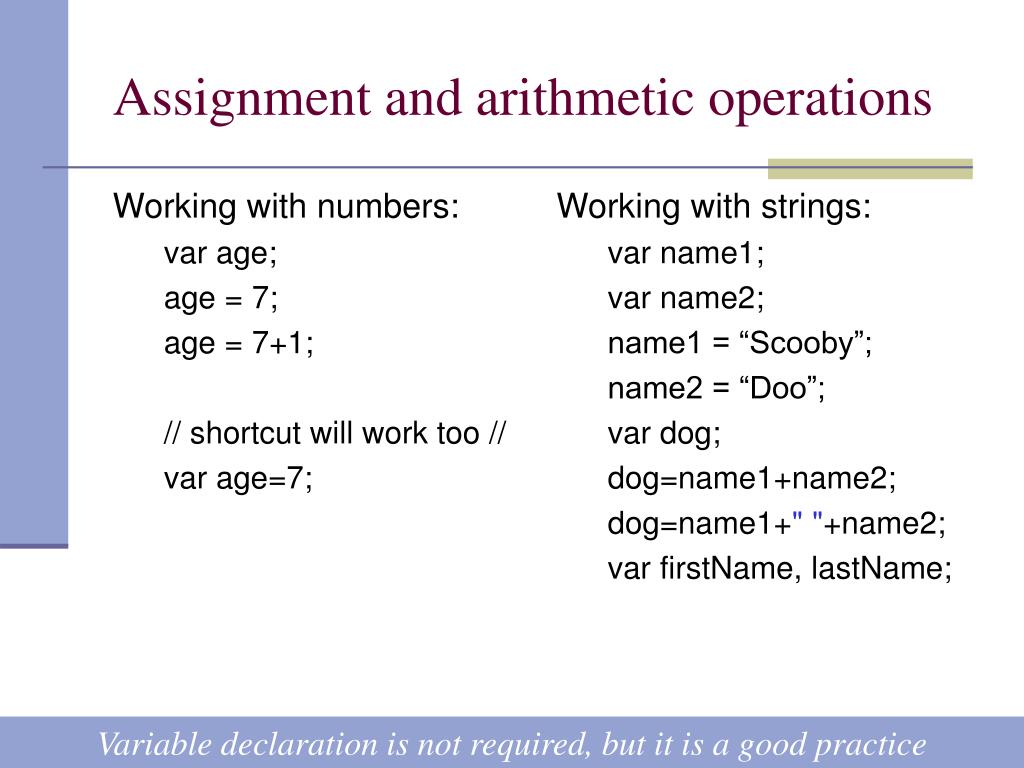 Assignment and arithmetic operations

Working with numbers:

var age;
age = 7;
age = 7+1;

// shortcut will work too //
var age=7;

Working with strings:

var name1;
var name2;
name1 = “Scooby”;
name2 = “Doo”;
var dog;
dog=name1+name2;
dog=name1+" "+name2;
var firstName, lastName;

Variable declaration is not required, but it is a good practice